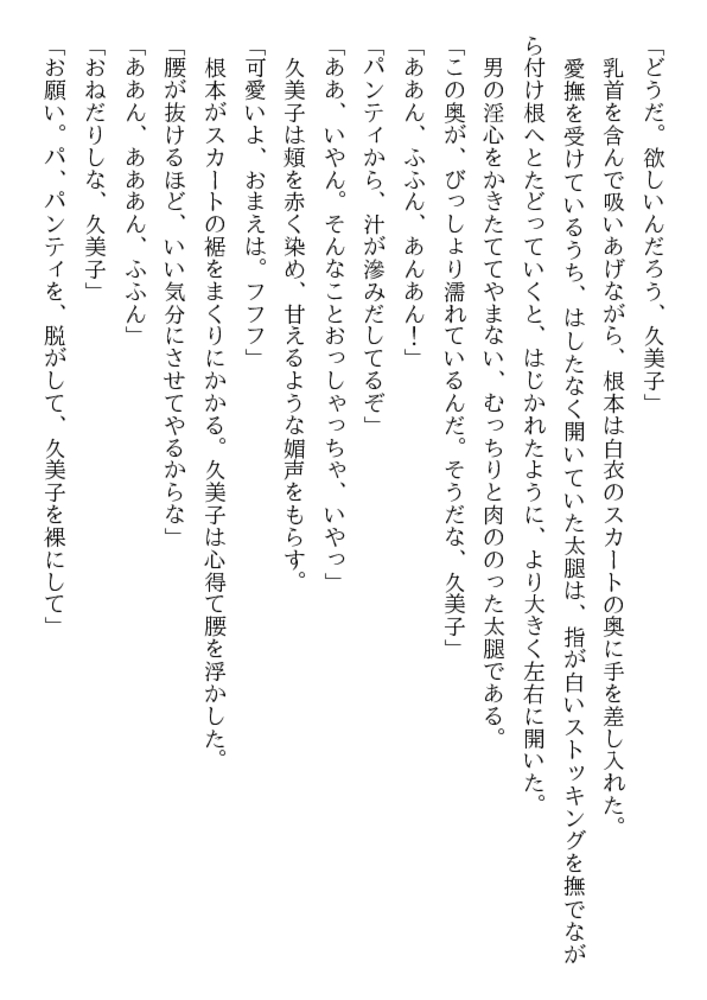 「どうだ。欲しいんだろう、久美子」
乳首を含んで吸いあげながら、根本は白衣のスカートの奥に手を差し入れた。
愛撫を受けているうち、はしたなく開いていた太腿は、指が白いストッキングを撫でながら付け根へとたどっていくと、はじかれたように、より大きく左右に開いた。
男の淫心をかきたててやまない、むっちりと肉ののった太腿である。
「この奥が、びっしょり濡れているんだ。そうだな、久美子」
「ああん、ふふん、あんあん!」
「パンティから、汁が滲みだしてるぞ」
「ああ、いやん。そんなことおっしゃっちゃ、いやっ」
久美子は頬を赤く染め、甘えるような媚声をもらす。
「可愛いよ、おまえは。フフフ」
根本がスカートの裾をまくりにかかる。久美子は心得て腰を浮かした。
「腰が抜けるほど、いい気分にさせてやるからな」
「ああん、あああん、ふふん」
「おねだりしな、久美子」
「お願い。パ、パンティを、脱がして、久美子を裸にして」